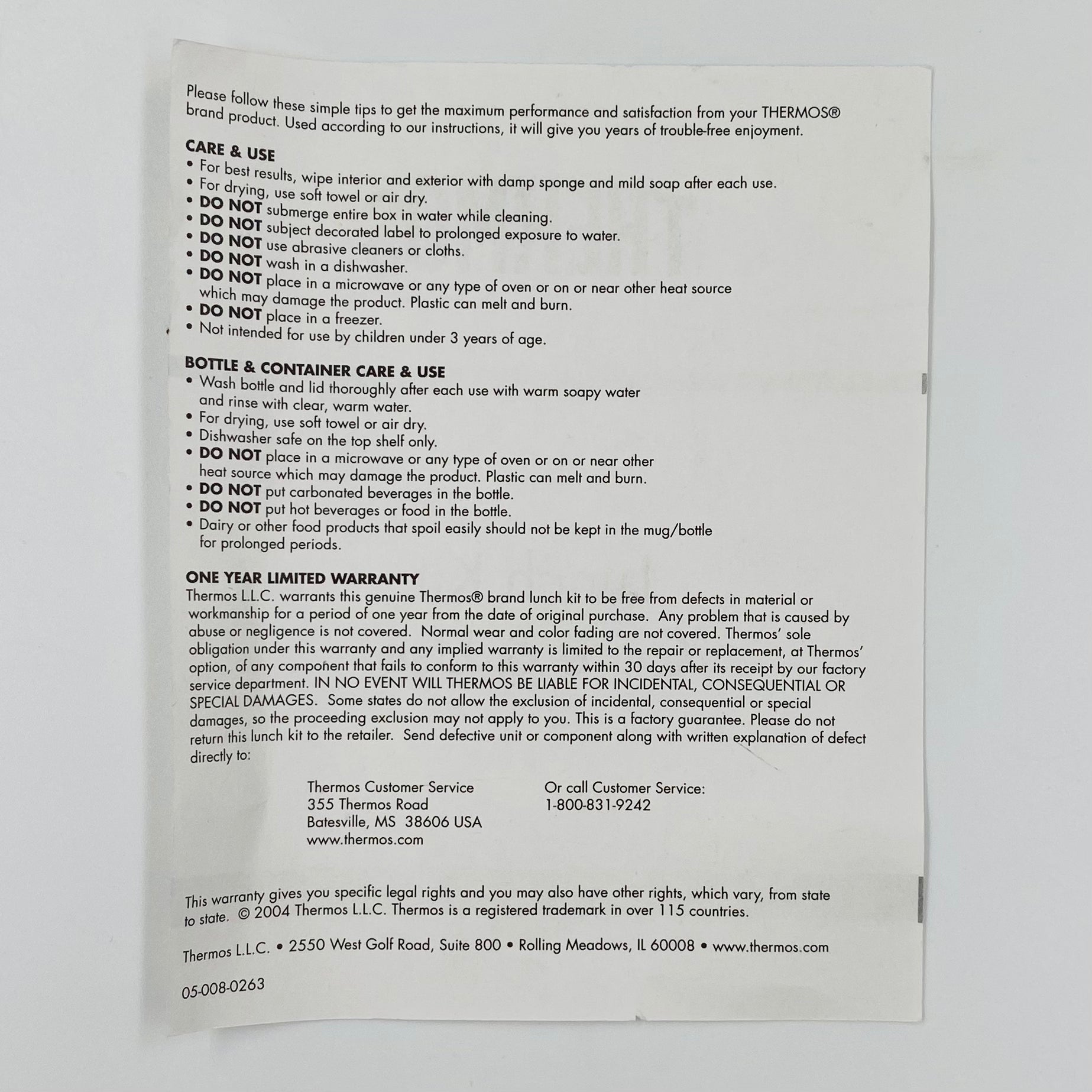 Please follow these simple tips to get the maximum performance and satisfaction from your THERMOS® brand product. Used according to our instructions, it will give you years of trouble-free enjoyment.

CARE & USE
• For best results, wipe interior and exterior with damp sponge and mild soap after each use.
• For drying, use soft towel or air dry.
• DO NOT submerge entire box in water while cleaning.
• DO NOT subject decorated label to prolonged exposure to water.
• DO NOT use abrasive cleaners or cloths.
• DO NOT wash in a dishwasher.
• DO NOT place in a microwave or any type of oven or on or near other heat source which may damage the product. Plastic can melt and burn.
• DO NOT place in a freezer.
• Not intended for use by children under 3 years of age.

BOTTLE & CONTAINER CARE & USE
• Wash bottle and lid thoroughly after each use with warm soapy water and rinse with clear, warm water.
• For drying, use soft towel or air dry.
• Dishwasher safe on the top shelf only.
• DO NOT place in a microwave or any type of oven or on or near other heat source which may damage the product. Plastic can melt and burn.
• DO NOT put carbonated beverages in the bottle.
• DO NOT put hot beverages or food in the bottle.
• Dairy or other food products that spoil easily should not be kept in the mug/bottle for prolonged periods.

ONE YEAR LIMITED WARRANTY
Thermos L.L.C. warrants this genuine Thermos® brand lunch kit to be free from defects in material or workmanship for a period of one year from the date of original purchase. Any problem that is caused by abuse or negligence is not covered. Normal wear and color fading are not covered. Thermos' sole obligation under this warranty and any implied warranty is limited to the repair or replacement, at Thermos' option, of any component that fails to conform to this warranty within 30 days after its receipt by our factory service department. IN NO EVENT WILL THERMOS BE LIABLE FOR INCIDENTAL, CONSEQUENTIAL OR SPECIAL DAMAGES. Some states do not allow the exclusion of incidental, consequential or special damages, so the proceeding exclusion may not apply to you. This is a factory guarantee. Please do not return this lunch kit to the retailer. Send defective unit or component along with written explanation of defect directly to:

Thermos Customer Service
355 Thermos Road
Batesville, MS 38606 USA
www.thermos.com

Or call Customer Service:
1-800-831-9242

This warranty gives you specific legal rights and you may also have other rights, which vary, from state to state. © 2004 Thermos L.L.C. Thermos is a registered trademark in over 115 countries.

Thermos L.L.C. • 2550 West Golf Road, Suite 800 • Rolling Meadows, IL 60008 • www.thermos.com

05-008-0263